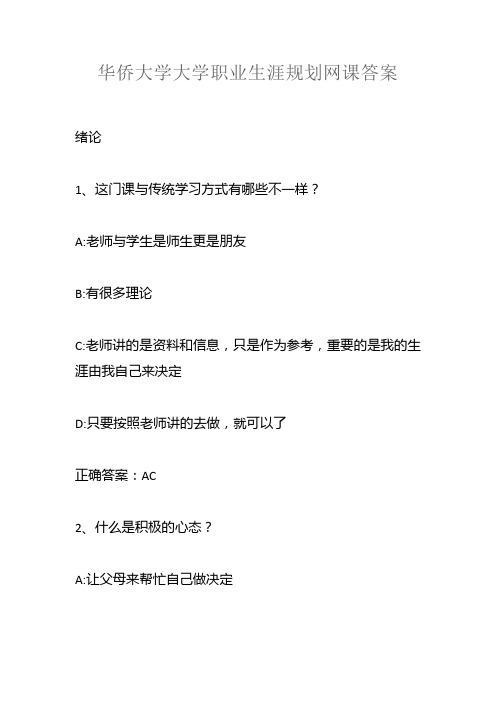 华侨大学大学职业生涯规划网课答案

绪论

1、这门课与传统学习方式有哪些不一样？

A:老师与学生是师生更是朋友

B:有很多理论

C:老师讲的是资料和信息，只是作为参考，重要的是我的生涯由我自己来决定

D:只要按照老师讲的去做，就可以了

正确答案：AC

2、什么是积极的心态？

A:让父母来帮忙自己做决定